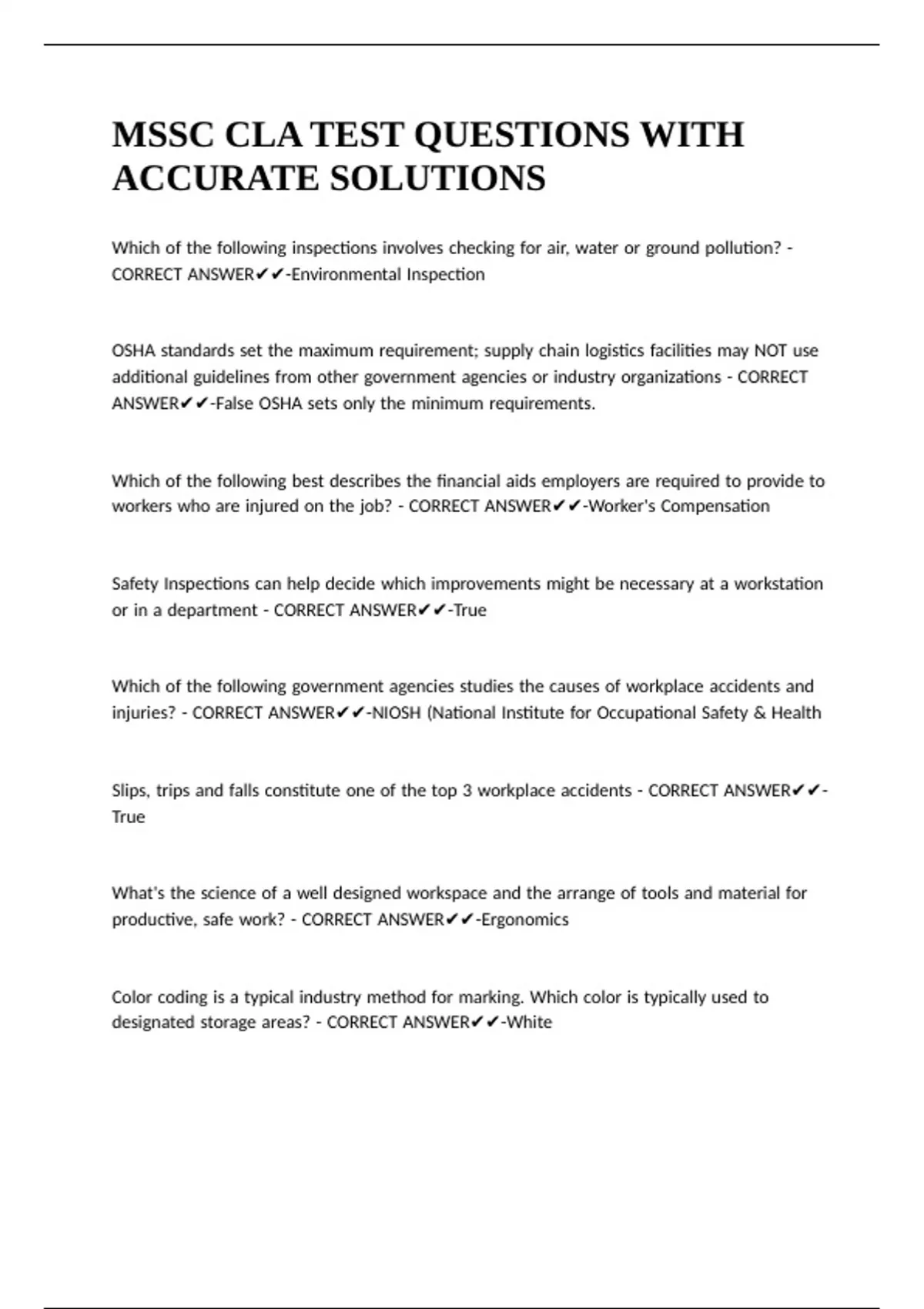 MSSC CLA TEST QUESTIONS WITH ACCURATE SOLUTIONS

Which of the following inspections involves checking for air, water or ground pollution? - CORRECT ANSWER✔✔-Environmental Inspection

OSHA standards set the maximum requirement; supply chain logistics facilities may NOT use additional guidelines from other government agencies or industry organizations - CORRECT ANSWER✔✔-False OSHA sets only the minimum requirements.

Which of the following best describes the financial aids employers are required to provide to workers who are injured on the job? - CORRECT ANSWER✔✔-Worker's Compensation

Safety Inspections can help decide which improvements might be necessary at a workstation or in a department - CORRECT ANSWER✔✔-True

Which of the following government agencies studies the causes of workplace accidents and injuries? - CORRECT ANSWER✔✔-NIOSH (National Institute for Occupational Safety & Health

Slips, trips and falls constitute one of the top 3 workplace accidents - CORRECT ANSWER✔✔-True

What's the science of a well designed workspace and the arrange of tools and material for productive, safe work? - CORRECT ANSWER✔✔-Ergonomics

Color coding is a typical industry method for marking. Which color is typically used to designated storage areas? - CORRECT ANSWER✔✔-White